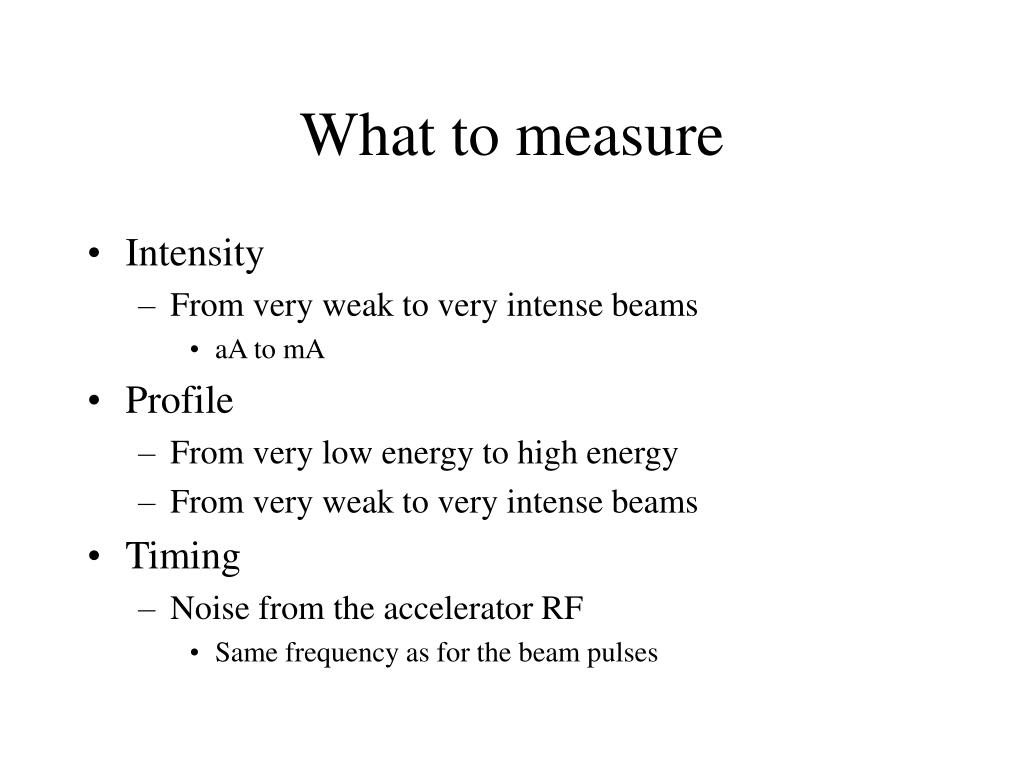 What to measure

• Intensity
– From very weak to very intense beams
• aA to mA
• Profile
– From very low energy to high energy
– From very weak to very intense beams
• Timing
– Noise from the accelerator RF
• Same frequency as for the beam pulses